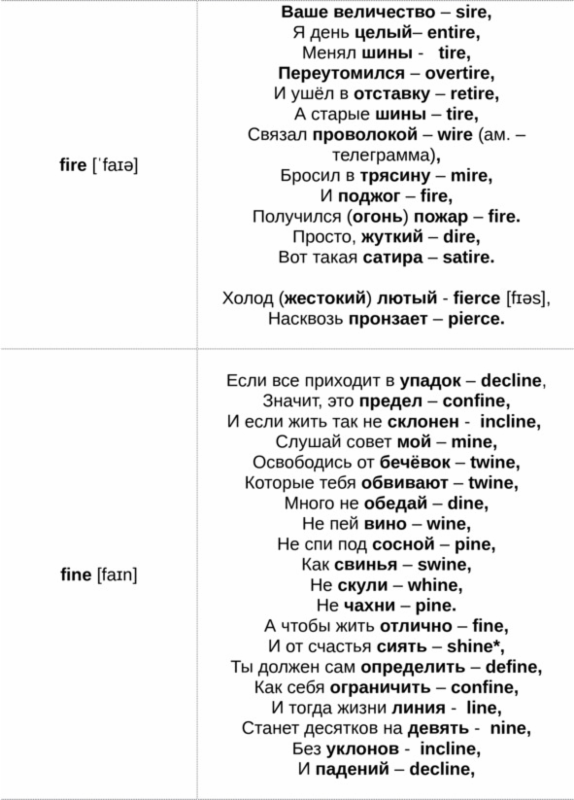 | | |
|---|---|
| fire [ˈfaɪə] | Ваше величество – sire,<br>Я день целый– entire,<br>Менял шины - tire,<br>Переутомился – overtire,<br>И ушёл в отставку – retire,<br>А старые шины – tire,<br>Связал проволокой – wire (ам. – телеграмма),<br>Бросил в трясину – mire,<br>И поджог – fire,<br>Получился (огонь) пожар – fire.<br>Просто, жуткий – dire,<br>Вот такая сатира – satire.<br><br>Холод (жестокий) лютый - fierce [fɪəs],<br>Насквозь пронзает – pierce. |
| fine [faɪn] | Если все приходит в упадок – decline,<br>Значит, это предел – confine,<br>И если жить так не склонен - incline,<br>Слушай совет мой – mine,<br>Освободись от бечёвок – twine,<br>Которые тебя обвивают – twine,<br>Много не обедай – dine,<br>Не пей вино – wine,<br>Не спи под сосной – pine,<br>Как свинья – swine,<br>Не скули – whine,<br>Не чахни – pine.<br>А чтобы жить отлично – fine,<br>И от счастья сиять – shine*,<br>Ты должен сам определить – define,<br>Как себя ограничить – confine,<br>И тогда жизни линия - line,<br>Станет десятков на девять - nine,<br>Без уклонов - incline,<br>И падений – decline, |